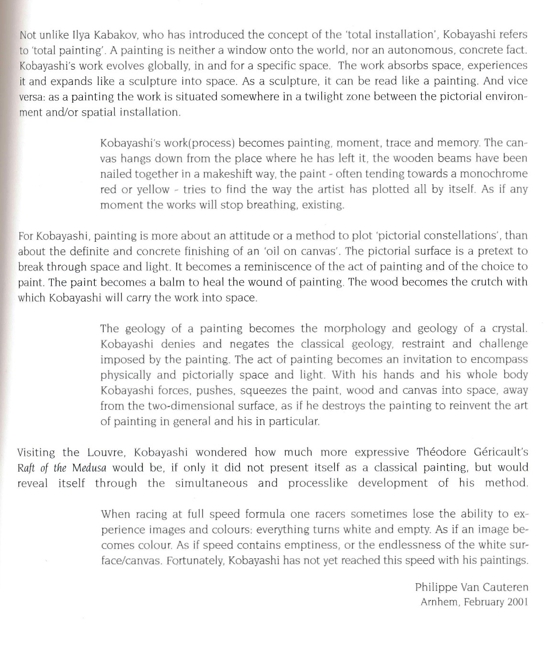 Not unlike Ilya Kabakov, who has introduced the concept of the 'total installation', Kobayashi refers to 'total painting'. A painting is neither a window onto the world, nor an autonomous, concrete fact. Kobayashi's work evolves globally, in and for a specific space. The work absorbs space, experiences it and expands like a sculpture into space. As a sculpture, it can be read like a painting. And vice versa: as a painting the work is situated somewhere in a twilight zone between the pictorial environment and/or spatial installation.

Kobayashi's work(process) becomes painting, moment, trace and memory. The canvas hangs down from the place where he has left it, the wooden beams have been nailed together in a makeshift way, the paint - often tending towards a monochrome red or yellow - tries to find the way the artist has plotted all by itself. As if any moment the works will stop breathing, existing.

For Kobayashi, painting is more about an attitude or a method to plot 'pictorial constellations', than about the definite and concrete finishing of an 'oil on canvas'. The pictorial surface is a pretext to break through space and light. It becomes a reminiscence of the act of painting and of the choice to paint. The paint becomes a balm to heal the wound of painting. The wood becomes the crutch with which Kobayashi will carry the work into space.

The geology of a painting becomes the morphology and geology of a crystal. Kobayashi denies and negates the classical geology, restraint and challenge imposed by the painting. The act of painting becomes an invitation to encompass physically and pictorially space and light. With his hands and his whole body Kobayashi forces, pushes, squeezes the paint, wood and canvas into space, away from the two-dimensional surface, as if he destroys the painting to reinvent the art of painting in general and his in particular.

Visiting the Louvre, Kobayashi wondered how much more expressive Théodore Géricault's Raft of the Medusa would be, if only it did not present itself as a classical painting, but would reveal itself through the simultaneous and processlike development of his method.

When racing at full speed formula one racers sometimes lose the ability to experience images and colours: everything turns white and empty. As if an image becomes colour. As if speed contains emptiness, or the endlessness of the white surface/canvas. Fortunately, Kobayashi has not yet reached this speed with his paintings.

Philippe Van Cauteren
Arnhem, February 2001